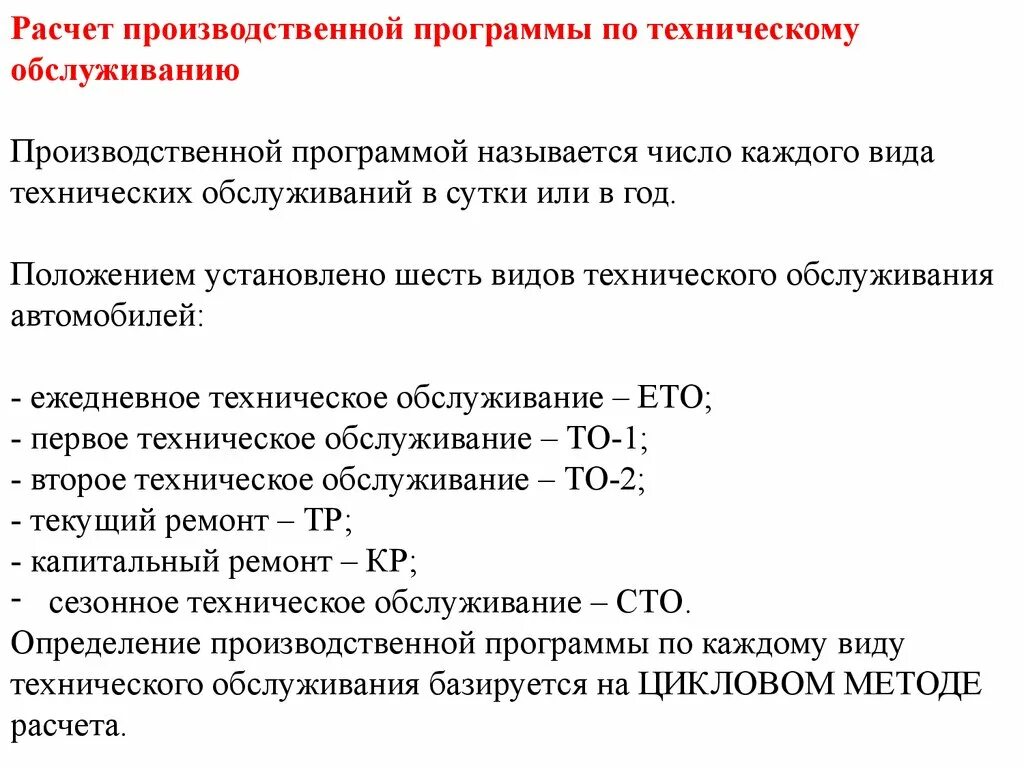 Расчет производственной программы по техническому обслуживанию

Производственной программой называется число каждого вида технических обслуживаний в сутки или в год.

Положением установлено шесть видов технического обслуживания автомобилей:

- ежедневное техническое обслуживание – ЕТО;
- первое техническое обслуживание – ТО-1;
- второе техническое обслуживание – ТО-2;
- текущий ремонт – ТР;
- капитальный ремонт – КР;
- сезонное техническое обслуживание – СТО.

Определение производственной программы по каждому виду технического обслуживания базируется на ЦИКЛОВОМ МЕТОДЕ расчета.